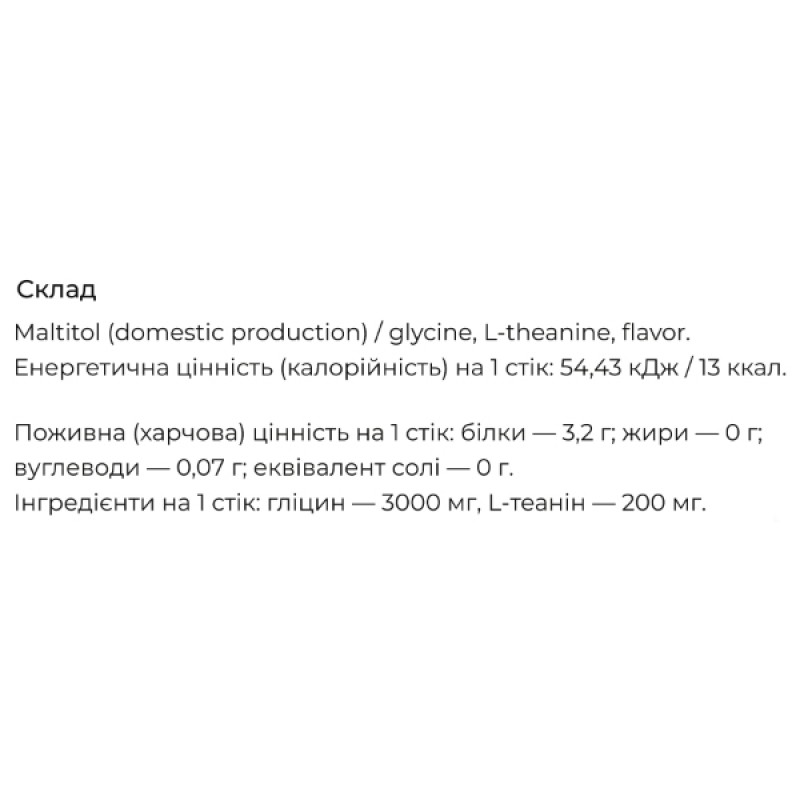 Склад

Maltitol (domestic production) / glycine, L-theanine, flavor.
Енергетична цінність (калорійність) на 1 стік: 54,43 кДж / 13 ккал.

Поживна (харчова) цінність на 1 стік: білки — 3,2 г; жири — 0 г; вуглеводи — 0,07 г; еквівалент солі — 0 г.
Інгредієнти на 1 стік: гліцин — 3000 мг, L-теанін — 200 мг.